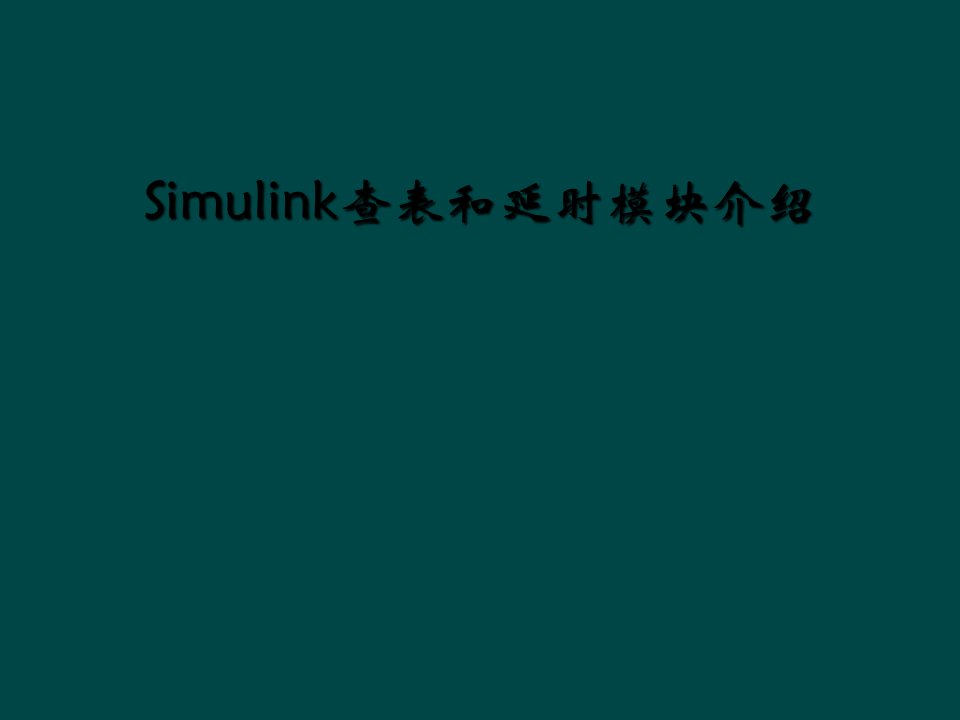 Simulink查表和延时模块介绍